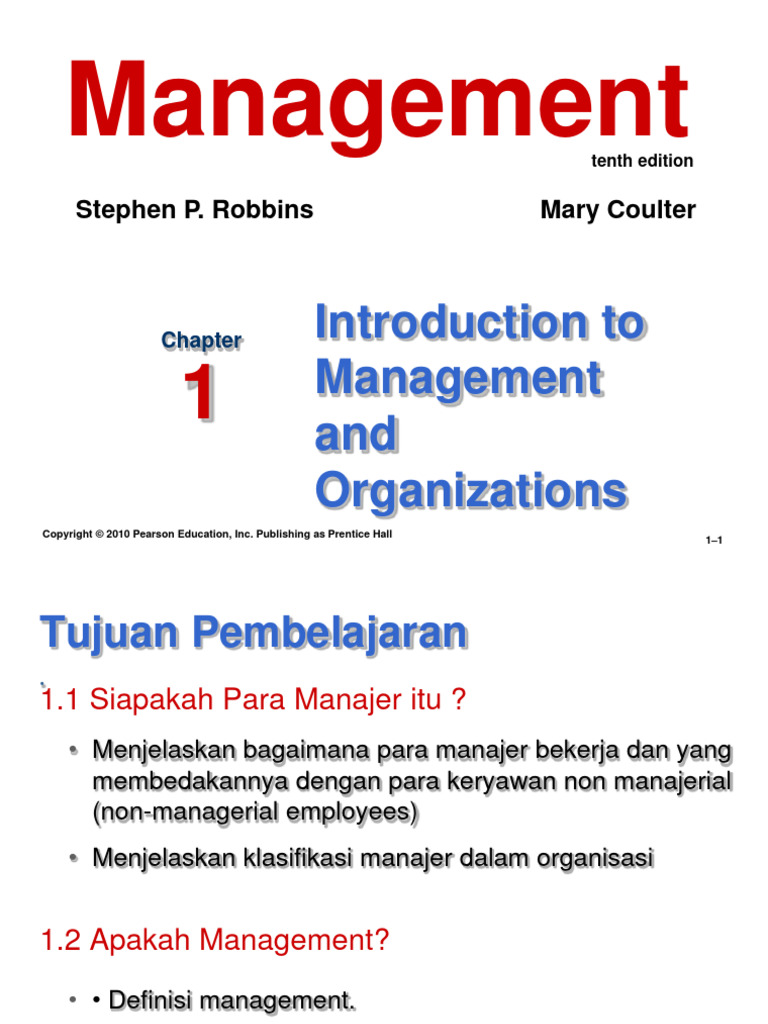 Management
tenth edition

Stephen P. Robbins

Mary Coulter

Chapter
1

Introduction to Management and Organizations

Copyright © 2010 Pearson Education, Inc. Publishing as Prentice Hall

1–1

Tujuan Pembelajaran

1.1 Siapakah Para Manajer itu ?

• Menjelaskan bagaimana para manajer bekerja dan yang membedakannya dengan para keryawan non manajerial (non-managerial employees)

• Menjelaskan klasifikasi manajer dalam organisasi

1.2 Apakah Management?

• • Definisi management.